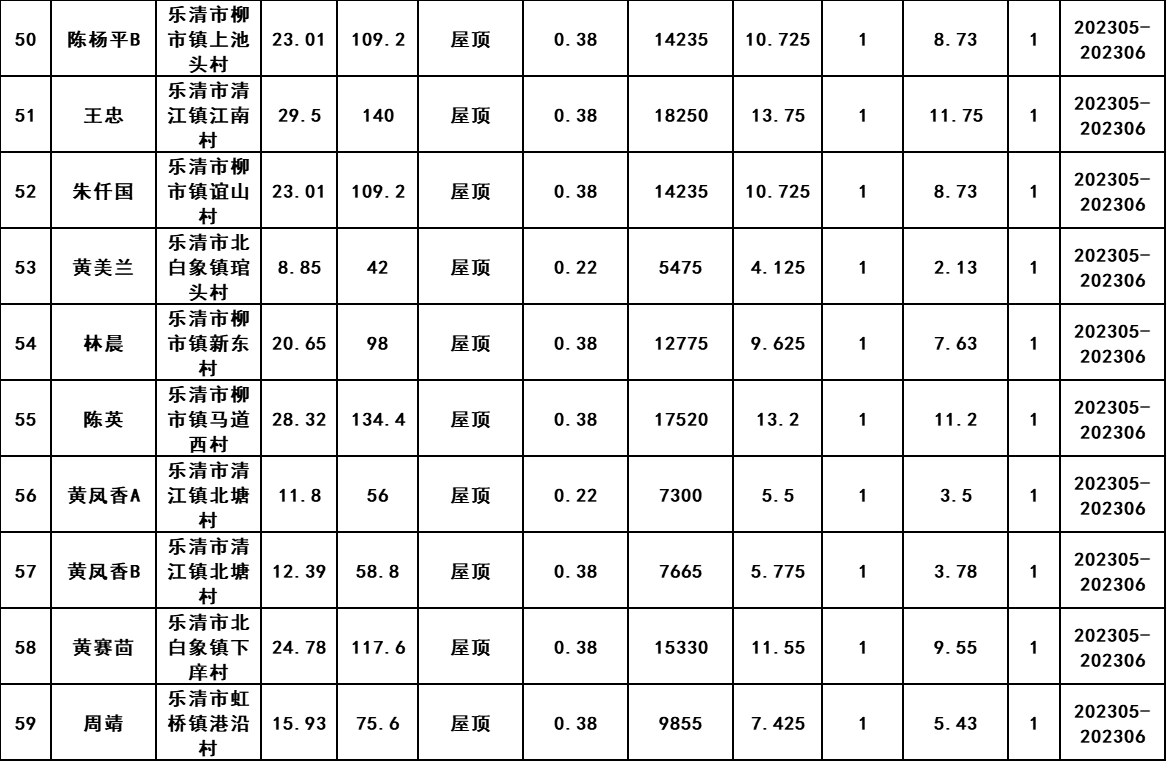 | 50 | 陈杨平B | 乐清市柳市镇上池头村 | 23.01 | 109.2 | 屋顶 | 0.38 | 14235 | 10.725 | 1 | 8.73 | 1 | 202305-202306 |
|---|---|---|---|---|---|---|---|---|---|---|---|---|
| 51 | 王忠 | 乐清市清江镇江南村 | 29.5 | 140 | 屋顶 | 0.38 | 18250 | 13.75 | 1 | 11.75 | 1 | 202305-202306 |
| 52 | 朱仟国 | 乐清市柳市镇谊山村 | 23.01 | 109.2 | 屋顶 | 0.38 | 14235 | 10.725 | 1 | 8.73 | 1 | 202305-202306 |
| 53 | 黄美兰 | 乐清市北白象镇琯头村 | 8.85 | 42 | 屋顶 | 0.22 | 5475 | 4.125 | 1 | 2.13 | 1 | 202305-202306 |
| 54 | 林晨 | 乐清市柳市镇新东村 | 20.65 | 98 | 屋顶 | 0.38 | 12775 | 9.625 | 1 | 7.63 | 1 | 202305-202306 |
| 55 | 陈英 | 乐清市柳市镇马道西村 | 28.32 | 134.4 | 屋顶 | 0.38 | 17520 | 13.2 | 1 | 11.2 | 1 | 202305-202306 |
| 56 | 黄凤香A | 乐清市清江镇北塘村 | 11.8 | 56 | 屋顶 | 0.22 | 7300 | 5.5 | 1 | 3.5 | 1 | 202305-202306 |
| 57 | 黄凤香B | 乐清市清江镇北塘村 | 12.39 | 58.8 | 屋顶 | 0.38 | 7665 | 5.775 | 1 | 3.78 | 1 | 202305-202306 |
| 58 | 黄赛茴 | 乐清市北白象镇下庠村 | 24.78 | 117.6 | 屋顶 | 0.38 | 15330 | 11.55 | 1 | 9.55 | 1 | 202305-202306 |
| 59 | 周靖 | 乐清市虹桥镇港沿村 | 15.93 | 75.6 | 屋顶 | 0.38 | 9855 | 7.425 | 1 | 5.43 | 1 | 202305-202306 |